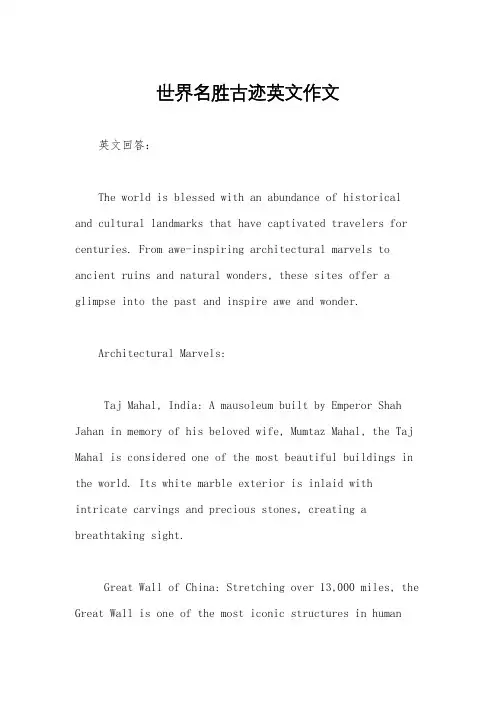 世界名胜古迹英文作文

英文回答：

The world is blessed with an abundance of historical and cultural landmarks that have captivated travelers for centuries. From awe-inspiring architectural marvels to ancient ruins and natural wonders, these sites offer a glimpse into the past and inspire awe and wonder.

Architectural Marvels:

Taj Mahal, India: A mausoleum built by Emperor Shah Jahan in memory of his beloved wife, Mumtaz Mahal, the Taj Mahal is considered one of the most beautiful buildings in the world. Its white marble exterior is inlaid with intricate carvings and precious stones, creating a breathtaking sight.

Great Wall of China: Stretching over 13,000 miles, the Great Wall is one of the most iconic structures in human